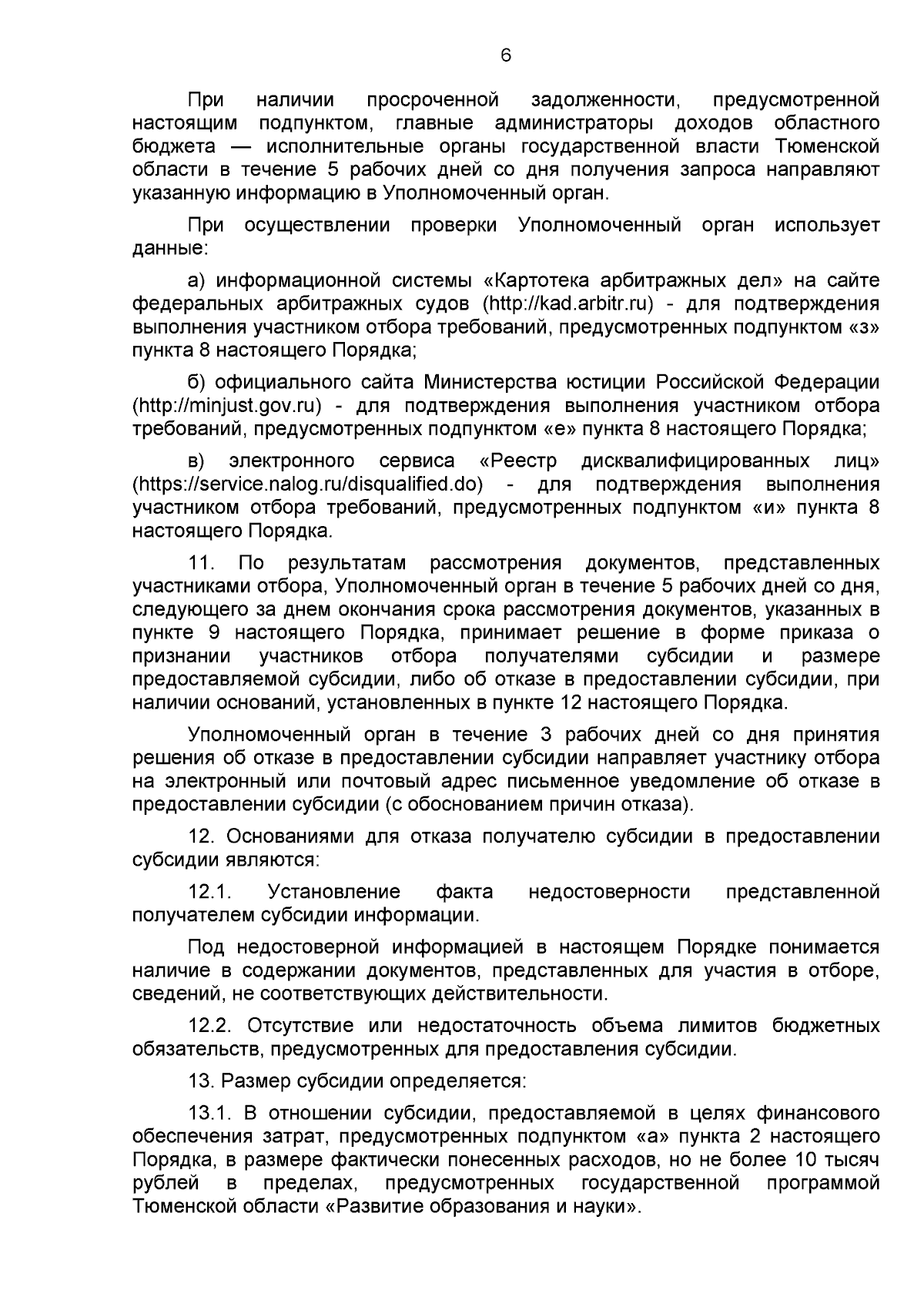 6

При наличии просроченной задолженности, предусмотренной настоящим подпунктом, главные администраторы доходов областного бюджета — исполнительные органы государственной власти Тюменской области в течение 5 рабочих дней со дня получения запроса направляют указанную информацию в Уполномоченный орган.

При осуществлении проверки Уполномоченный орган использует данные:

а) информационной системы «Картотека арбитражных дел» на сайте федеральных арбитражных судов (http://kad.arbitr.ru) - для подтверждения выполнения участником отбора требований, предусмотренных подпунктом «з» пункта 8 настоящего Порядка;

б) официального сайта Министерства юстиции Российской Федерации (http://minjust.gov.ru) - для подтверждения выполнения участником отбора требований, предусмотренных подпунктом «е» пункта 8 настоящего Порядка;

в) электронного сервиса «Реестр дисквалифицированных лиц» (https://service.nalog.ru/disqualified.do) - для подтверждения выполнения участником отбора требований, предусмотренных подпунктом «и» пункта 8 настоящего Порядка.

11. По результатам рассмотрения документов, представленных участниками отбора, Уполномоченный орган в течение 5 рабочих дней со дня, следующего за днем окончания срока рассмотрения документов, указанных в пункте 9 настоящего Порядка, принимает решение в форме приказа о признании участников отбора получателями субсидии и размере предоставляемой субсидии, либо об отказе в предоставлении субсидии, при наличии оснований, установленных в пункте 12 настоящего Порядка.

Уполномоченный орган в течение 3 рабочих дней со дня принятия решения об отказе в предоставлении субсидии направляет участнику отбора на электронный или почтовый адрес письменное уведомление об отказе в предоставлении субсидии (с обоснованием причин отказа).

12. Основаниями для отказа получателю субсидии в предоставлении субсидии являются:

12.1. Установление факта недостоверности представленной получателем субсидии информации.

Под недостоверной информацией в настоящем Порядке понимается наличие в содержании документов, представленных для участия в отборе, сведений, не соответствующих действительности.

12.2. Отсутствие или недостаточность объема лимитов бюджетных обязательств, предусмотренных для предоставления субсидии.

13. Размер субсидии определяется:

13.1. В отношении субсидии, предоставляемой в целях финансового обеспечения затрат, предусмотренных подпунктом «а» пункта 2 настоящего Порядка, в размере фактически понесенных расходов, но не более 10 тысяч рублей в пределах, предусмотренных государственной программой Тюменской области «Развитие образования и науки».